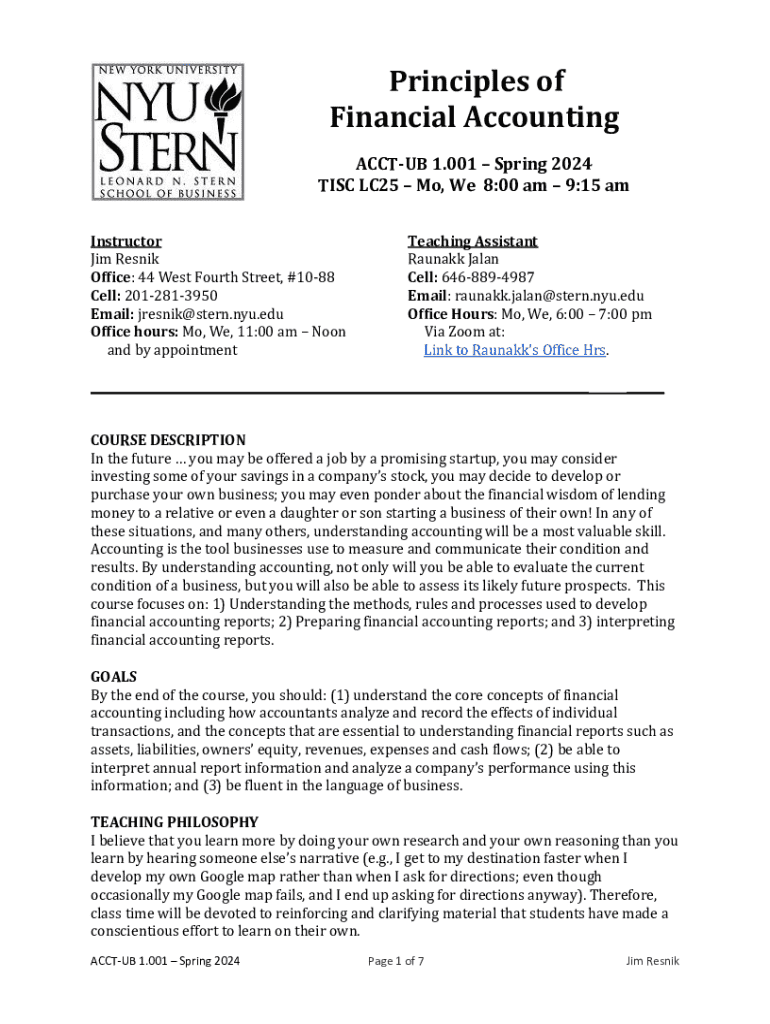 NEW YORK UNIVERSITY
NYU STERN
LEONARD N. STERN SCHOOL OF BUSINESS

Principles of Financial Accounting

ACCT-UB 1.001 – Spring 2024
TISC LC25 – Mo, We 8:00 am – 9:15 am

Instructor
Jim Resnik
Office: 44 West Fourth Street, #10-88
Cell: 201-281-3950
Email: jresnik@stern.nyu.edu
Office hours: Mo, We, 11:00 am – Noon and by appointment

Teaching Assistant
Raunakk Jalan
Cell: 646-889-4987
Email: raunakk.jalan@stern.nyu.edu
Office Hours: Mo, We, 6:00 – 7:00 pm Via Zoom at:
Link to Raunakk's Office Hrs.

COURSE DESCRIPTION
In the future … you may be offered a job by a promising startup, you may consider investing some of your savings in a company's stock, you may decide to develop or purchase your own business; you may even ponder about the financial wisdom of lending money to a relative or even a daughter or son starting a business of their own! In any of these situations, and many others, understanding accounting will be a most valuable skill. Accounting is the tool businesses use to measure and communicate their condition and results. By understanding accounting, not only will you be able to evaluate the current condition of a business, but you will also be able to assess its likely future prospects. This course focuses on: 1) Understanding the methods, rules and processes used to develop financial accounting reports; 2) Preparing financial accounting reports; and 3) interpreting financial accounting reports.

GOALS
By the end of the course, you should: (1) understand the core concepts of financial accounting including how accountants analyze and record the effects of individual transactions, and the concepts that are essential to understanding financial reports such as assets, liabilities, owners' equity, revenues, expenses and cash flows; (2) be able to interpret annual report information and analyze a company's performance using this information; and (3) be fluent in the language of business.

TEACHING PHILOSOPHY
I believe that you learn more by doing your own research and your own reasoning than you learn by hearing someone else's narrative (e.g., I get to my destination faster when I develop my own Google map rather than when I ask for directions; even though occasionally my Google map fails, and I end up asking for directions anyway). Therefore, class time will be devoted to reinforcing and clarifying material that students have made a conscientious effort to learn on their own.

ACCT-UB 1.001 – Spring 2024
Page 1 of 7
Jim Resnik